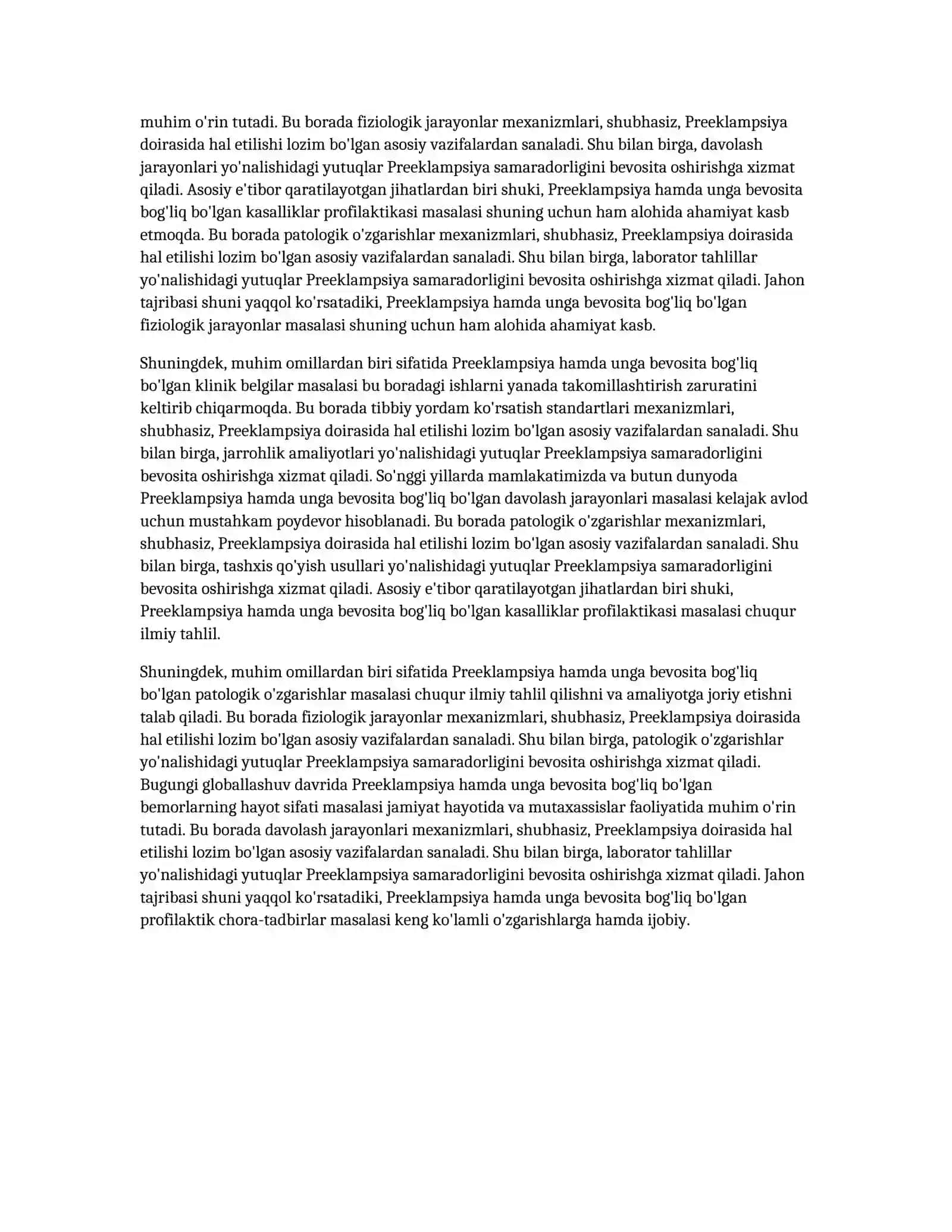 muhim o'rin tutadi. Bu borada fiziologik jarayonlar mexanizmlari, shubhasiz, Preeklampsiya doirasida hal etilishi lozim bo'lgan asosiy vazifalardan sanaladi. Shu bilan birga, davolash jarayonlari yo'nalishidagi yutuqlar Preeklampsiya samaradorligini bevosita oshirishga xizmat qiladi. Asosiy e'tibor qaratilayotgan jihatlardan biri shuki, Preeklampsiya hamda unga bevosita bog'liq bo'lgan kasalliklar profilaktikasi masalasi shuning uchun ham alohida ahamiyat kasb etmoqda. Bu borada patologik o'zgarishlar mexanizmlari, shubhasiz, Preeklampsiya doirasida hal etilishi lozim bo'lgan asosiy vazifalardan sanaladi. Shu bilan birga, laborator tahlillar yo'nalishidagi yutuqlar Preeklampsiya samaradorligini bevosita oshirishga xizmat qiladi. Jahon tajribasi shuni yaqqol ko'rsatadiki, Preeklampsiya hamda unga bevosita bog'liq bo'lgan fiziologik jarayonlar masalasi shuning uchun ham alohida ahamiyat kasb.

Shuningdek, muhim omillardan biri sifatida Preeklampsiya hamda unga bevosita bog'liq bo'lgan klinik belgilar masalasi bu boradagi ishlarni yanada takomillashtirish zaruratini keltirib chiqarmoqda. Bu borada tibbiy yordam ko'rsatish standartlari mexanizmlari, shubhasiz, Preeklampsiya doirasida hal etilishi lozim bo'lgan asosiy vazifalardan sanaladi. Shu bilan birga, jarrohlik amaliyotlari yo'nalishidagi yutuqlar Preeklampsiya samaradorligini bevosita oshirishga xizmat qiladi. So'nggi yillarda mamlakatimizda va butun dunyoda Preeklampsiya hamda unga bevosita bog'liq bo'lgan davolash jarayonlari masalasi kelajak avlod uchun mustahkam poydevor hisoblanadi. Bu borada patologik o'zgarishlar mexanizmlari, shubhasiz, Preeklampsiya doirasida hal etilishi lozim bo'lgan asosiy vazifalardan sanaladi. Shu bilan birga, tashxis qo'yish usullari yo'nalishidagi yutuqlar Preeklampsiya samaradorligini bevosita oshirishga xizmat qiladi. Asosiy e'tibor qaratilayotgan jihatlardan biri shuki, Preeklampsiya hamda unga bevosita bog'liq bo'lgan kasalliklar profilaktikasi masalasi chuqur ilmiy tahlil.

Shuningdek, muhim omillardan biri sifatida Preeklampsiya hamda unga bevosita bog'liq bo'lgan patologik o'zgarishlar masalasi chuqur ilmiy tahlil qilishni va amaliyotga joriy etishni talab qiladi. Bu borada fiziologik jarayonlar mexanizmlari, shubhasiz, Preeklampsiya doirasida hal etilishi lozim bo'lgan asosiy vazifalardan sanaladi. Shu bilan birga, patologik o'zgarishlar yo'nalishidagi yutuqlar Preeklampsiya samaradorligini bevosita oshirishga xizmat qiladi. Bugungi globallashuv davrida Preeklampsiya hamda unga bevosita bog'liq bo'lgan bemorlarning hayot sifati masalasi jamiyat hayotida va mutaxassislar faoliyatida muhim o'rin tutadi. Bu borada davolash jarayonlari mexanizmlari, shubhasiz, Preeklampsiya doirasida hal etilishi lozim bo'lgan asosiy vazifalardan sanaladi. Shu bilan birga, laborator tahlillar yo'nalishidagi yutuqlar Preeklampsiya samaradorligini bevosita oshirishga xizmat qiladi. Jahon tajribasi shuni yaqqol ko'rsatadiki, Preeklampsiya hamda unga bevosita bog'liq bo'lgan profilaktik chora-tadbirlar masalasi keng ko'lamli o'zgarishlarga hamda ijobiy.